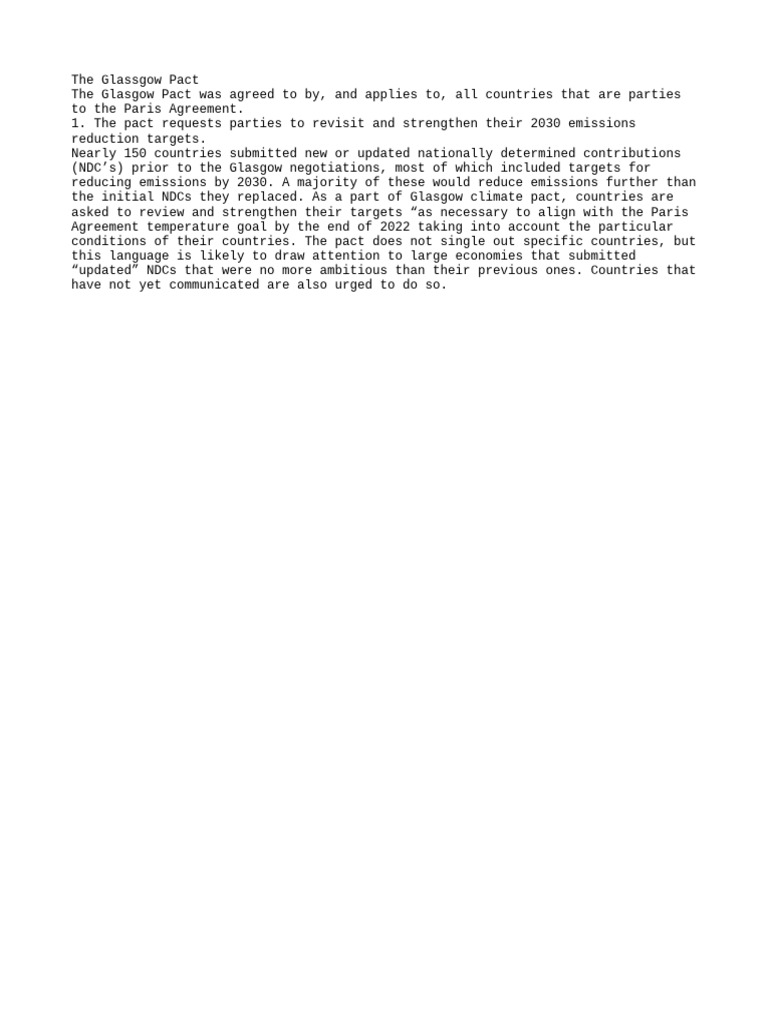 The Glassgow Pact
The Glasgow Pact was agreed to by, and applies to, all countries that are parties to the Paris Agreement.
1. The pact requests parties to revisit and strengthen their 2030 emissions reduction targets.
Nearly 150 countries submitted new or updated nationally determined contributions (NDC’s) prior to the Glasgow negotiations, most of which included targets for reducing emissions by 2030. A majority of these would reduce emissions further than the initial NDCs they replaced. As a part of Glasgow climate pact, countries are asked to review and strengthen their targets “as necessary to align with the Paris Agreement temperature goal by the end of 2022 taking into account the particular conditions of their countries. The pact does not single out specific countries, but this language is likely to draw attention to large economies that submitted “updated” NDCs that were no more ambitious than their previous ones. Countries that have not yet communicated are also urged to do so.